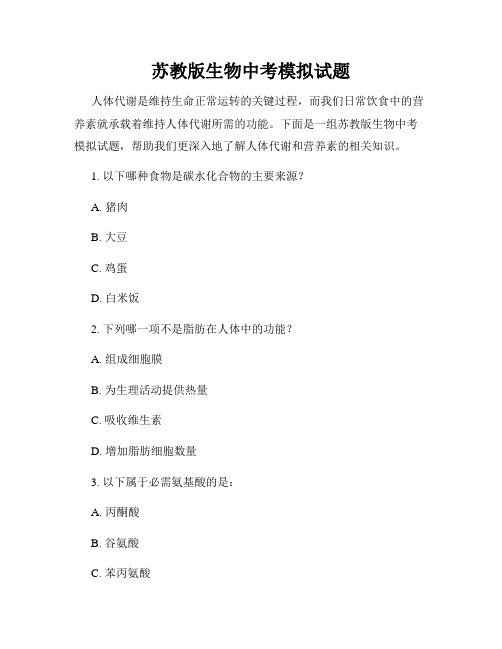 苏教版生物中考模拟试题

人体代谢是维持生命正常运转的关键过程，而我们日常饮食中的营养素就承载着维持人体代谢所需的功能。下面是一组苏教版生物中考模拟试题，帮助我们更深入地了解人体代谢和营养素的相关知识。

1. 以下哪种食物是碳水化合物的主要来源？

A. 猪肉

B. 大豆

C. 鸡蛋

D. 白米饭

2. 下列哪一项不是脂肪在人体中的功能？

A. 组成细胞膜

B. 为生理活动提供热量

C. 吸收维生素

D. 增加脂肪细胞数量

3. 以下属于必需氨基酸的是：

A. 丙酮酸

B. 谷氨酸

C. 苯丙氨酸